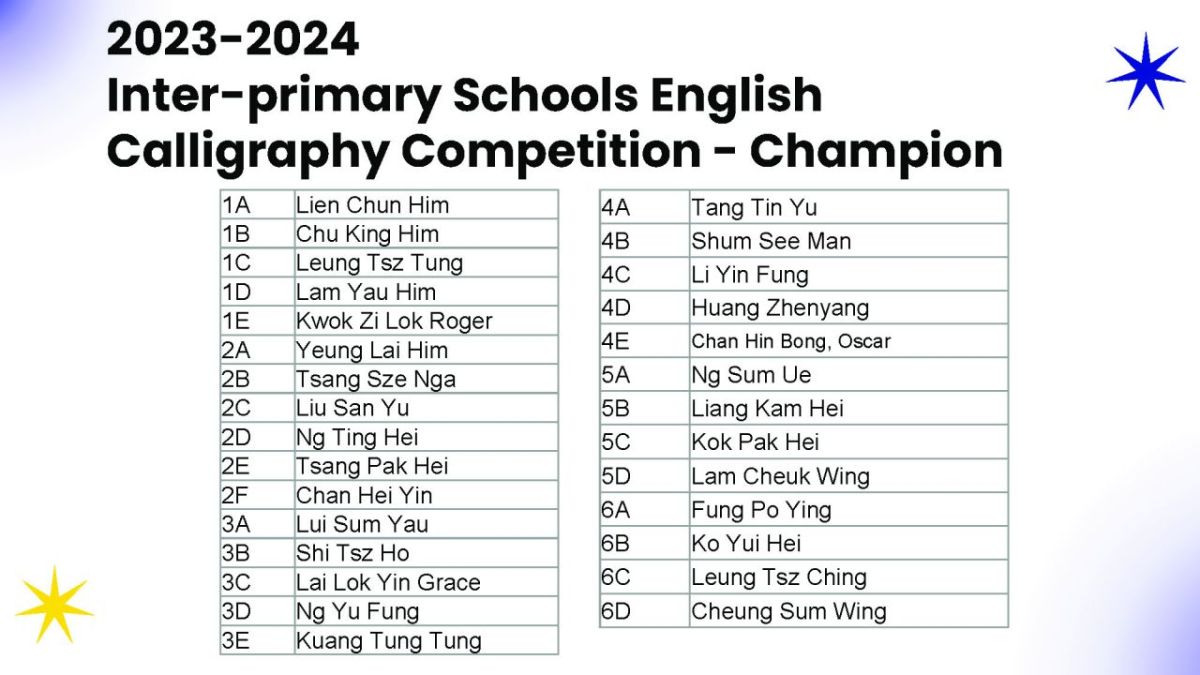 2023-2024
Inter-primary Schools English Calligraphy Competition - Champion

| | |
|---|---|
| 1A | Lien Chun Him |
| 1B | Chu King Him |
| 1C | Leung Tsz Tung |
| 1D | Lam Yau Him |
| 1E | Kwok Zi Lok Roger |
| 2A | Yeung Lai Him |
| 2B | Tsang Sze Nga |
| 2C | Liu San Yu |
| 2D | Ng Ting Hei |
| 2E | Tsang Pak Hei |
| 2F | Chan Hei Yin |
| 3A | Lui Sum Yau |
| 3B | Shi Tsz Ho |
| 3C | Lai Lok Yin Grace |
| 3D | Ng Yu Fung |
| 3E | Kuang Tung Tung |

| | |
|---|---|
| 4A | Tang Tin Yu |
| 4B | Shum See Man |
| 4C | Li Yin Fung |
| 4D | Huang Zhenyang |
| 4E | Chan Hin Bong, Oscar |
| 5A | Ng Sum Ue |
| 5B | Liang Kam Hei |
| 5C | Kok Pak Hei |
| 5D | Lam Cheuk Wing |
| 6A | Fung Po Ying |
| 6B | Ko Yui Hei |
| 6C | Leung Tsz Ching |
| 6D | Cheung Sum Wing |